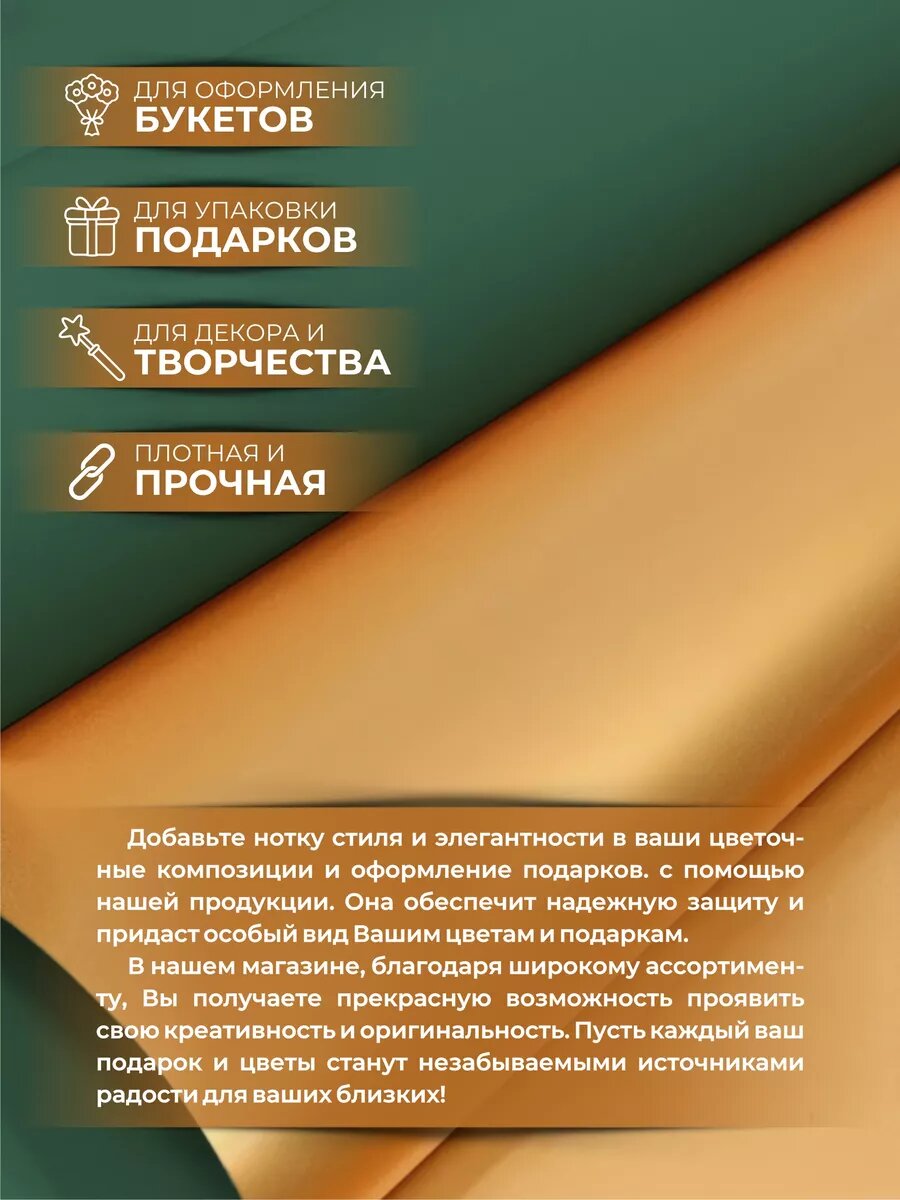 ДЛЯ ОФОРМЛЕНИЯ
БУКЕТОВ

ДЛЯ УПАКОВКИ
ПОДАРКОВ

ДЛЯ ДЕКОРА И
ТВОРЧЕСТВА

ПЛОТНАЯ И
ПРОЧНАЯ

Добавьте нотку стиля и элегантности в ваши цветочные композиции и оформление подарков. с помощью нашей продукции. Она обеспечит надежную защиту и придаст особый вид Вашим цветам и подаркам.

В нашем магазине, благодаря широкому ассортименту, Вы получаете прекрасную возможность проявить свою креативность и оригинальность. Пусть каждый ваш подарок и цветы станут незабываемыми источниками радости для ваших близких!